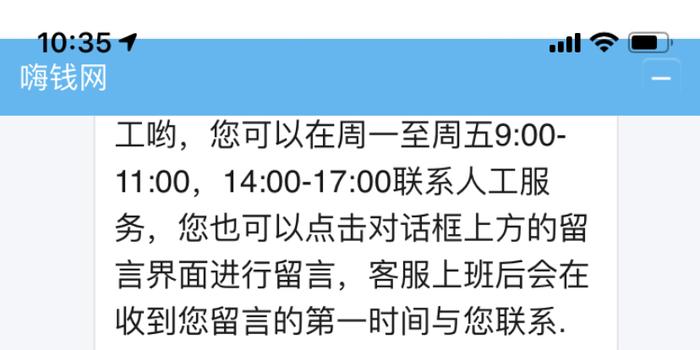 10:35

嗨钱网

工哟，您可以在周一至周五9:00-11:00，14:00-17:00联系人工服务，您也可以点击对话框上方的留言界面进行留言，客服上班后会在收到您留言的第一时间与您联系.